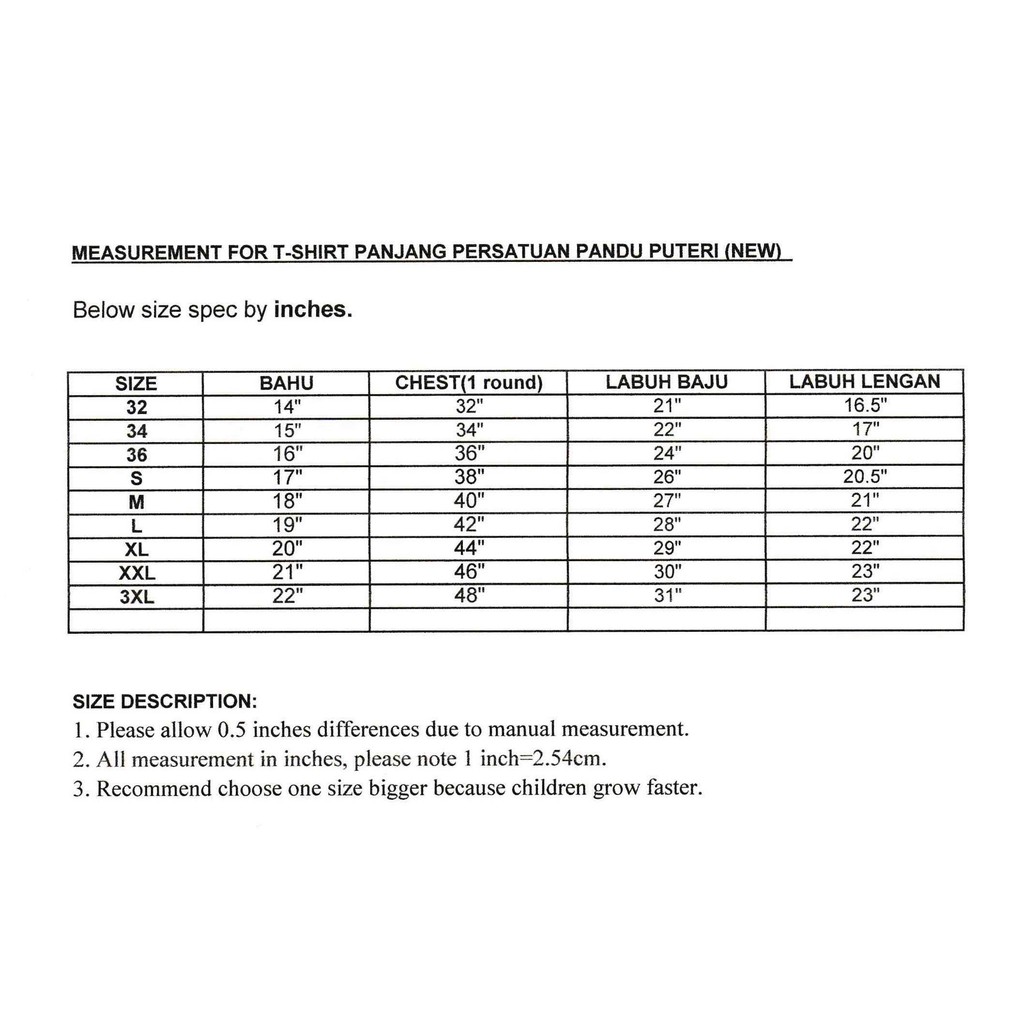 MEASUREMENT FOR T-SHIRT PANJANG PERSATUAN PANDU PUTERI (NEW)

Below size spec by inches.

| SIZE | BAHU | CHEST(1 round) | LABUH BAJU | LABUH LENGAN |
|---|---|---|---|---|
| 32 | 14" | 32" | 21" | 16.5" |
| 34 | 15" | 34" | 22" | 17" |
| 36 | 16" | 36" | 24" | 20" |
| S | 17" | 38" | 26" | 20.5" |
| M | 18" | 40" | 27" | 21" |
| L | 19" | 42" | 28" | 22" |
| XL | 20" | 44" | 29" | 22" |
| XXL | 21" | 46" | 30" | 23" |
| 3XL | 22" | 48" | 31" | 23" |
| | | | | |

SIZE DESCRIPTION:
1. Please allow 0.5 inches differences due to manual measurement.
2. All measurement in inches, please note 1 inch=2.54cm.
3. Recommend choose one size bigger because children grow faster.